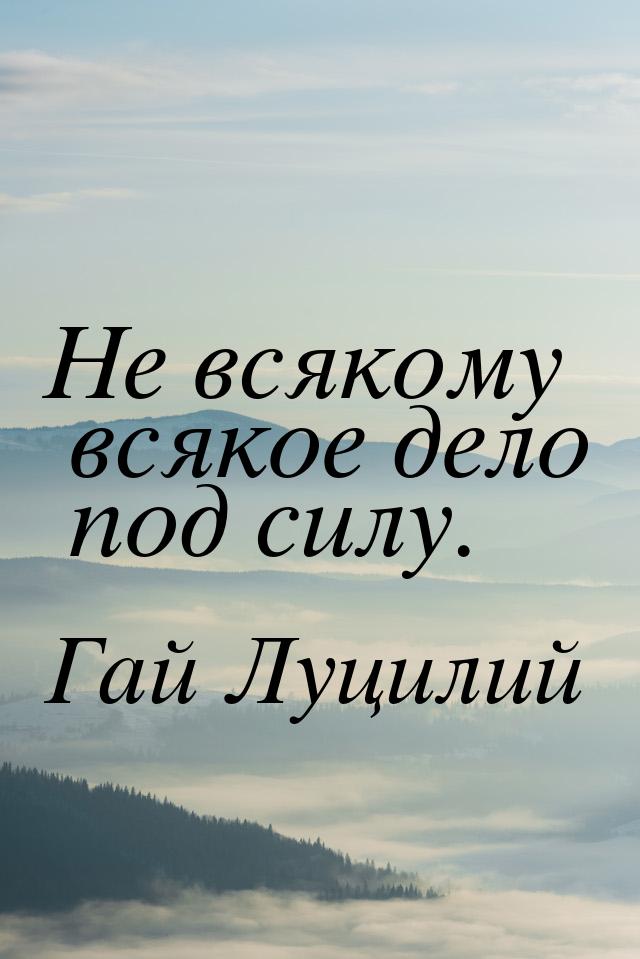 Не всякому всякое дело под силу.

Гай Луцилий